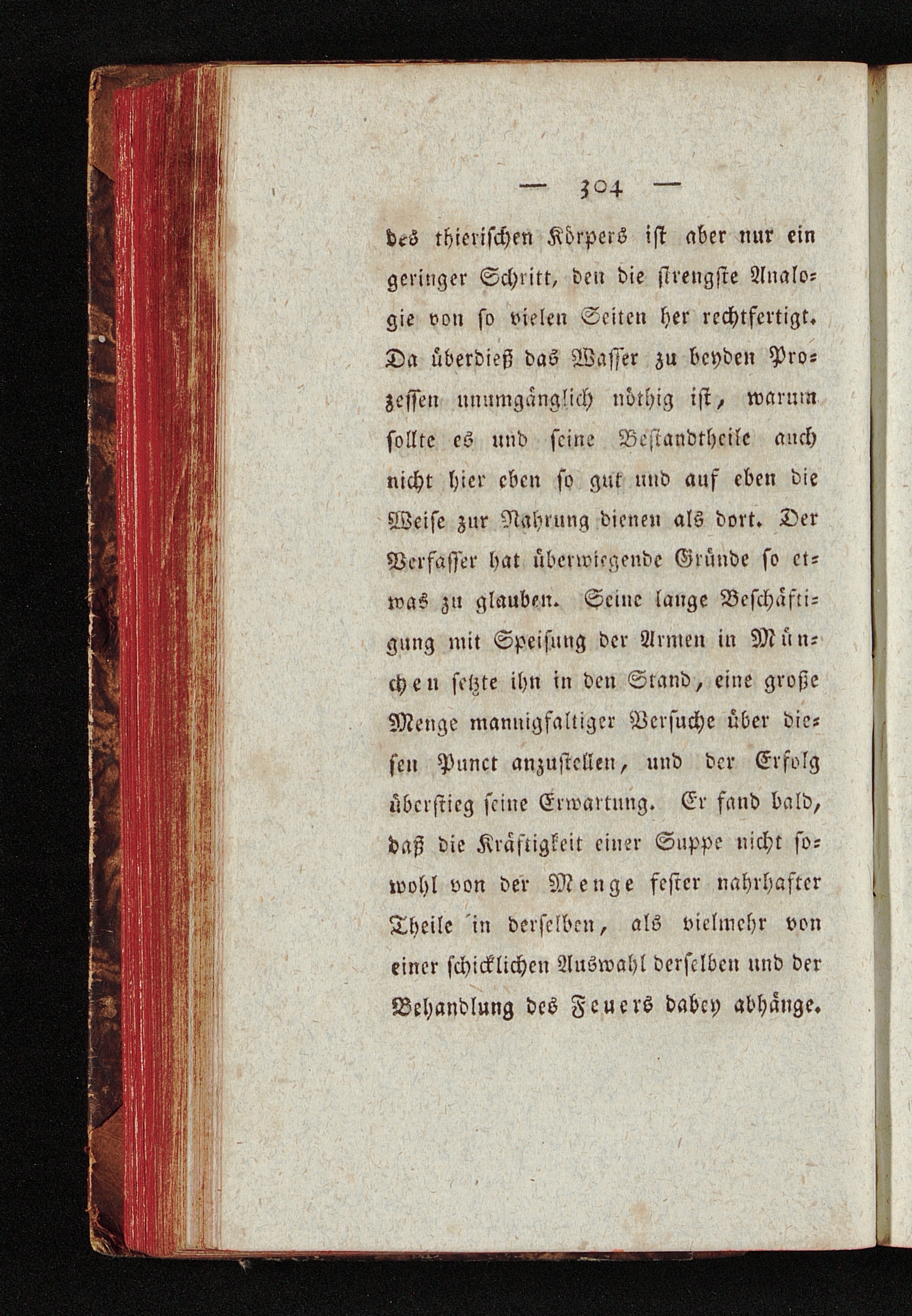 — 304 —

des thierischen Körpers ist aber nur ein geringer Schritt, den die strengste Analogie von so vielen Seiten her rechtfertigt. Da überdieß das Wasser zu beyden Prozessen unumgänglich nöthig ist, warum sollte es und seine Bestandtheile auch nicht hier eben so gut und auf eben die Weise zur Nahrung dienen als dort. Der Verfasser hat überwiegende Gründe so etwas zu glauben. Seine lange Beschäftigung mit Speisung der Armen in München setzte ihn in den Stand, eine große Menge mannigfaltiger Versuche über diesen Punct anzustellen, und der Erfolg überstieg seine Erwartung. Er fand bald, daß die Kräftigkeit einer Suppe nicht sowohl von der Menge fester nahrhafter Theile in derselben, als vielmehr von einer schicklichen Auswahl derselben und der Behandlung des Feuers dabey abhänge.